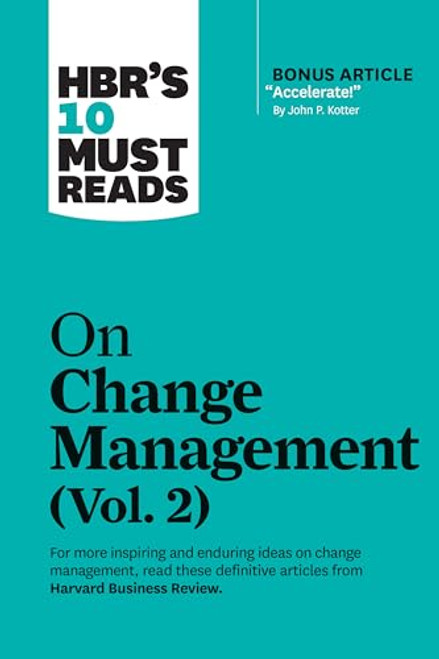 HBR'S 10 MUST READS

BONUS ARTICLE
"Accelerate!"
By John P. Kotter

On Change Management (Vol. 2)

For more inspiring and enduring ideas on change management, read these definitive articles from Harvard Business Review.